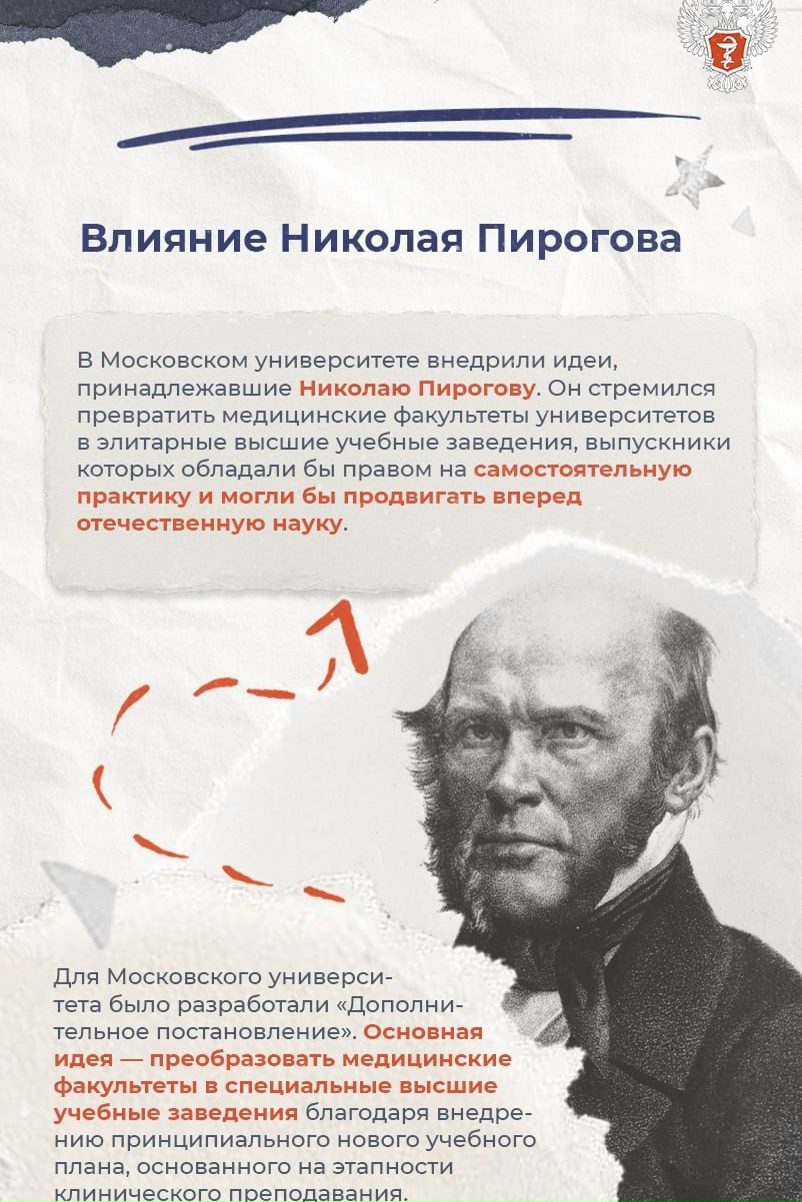 Влияние Николая Пирогова

В Московском университете внедрили идеи, принадлежавшие Николаю Пирогову. Он стремился превратить медицинские факультеты университетов в элитарные высшие учебные заведения, выпускники которых обладали бы правом на самостоятельную практику и могли бы продвигать вперед отечественную науку.

Для Московского университета было разработали «Дополнительное постановление». Основная идея — преобразовать медицинские факультеты в специальные высшие учебные заведения благодаря внедрению принципиального нового учебного плана, основанного на этапности клинического преподавания.